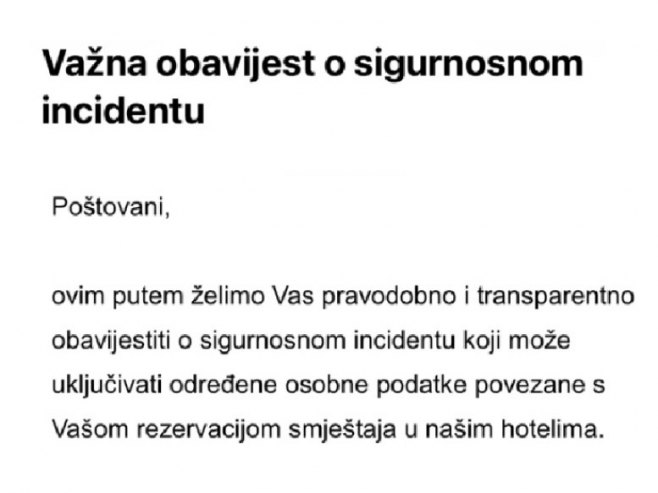 Važna obavijest o sigurnosnom incidentu

Poštovani,

ovim putem želimo Vas pravodobno i transparentno obavijestiti o sigurnosnom incidentu koji može uključivati određene osobne podatke povezane s Vašom rezervacijom smještaja u našim hotelima.